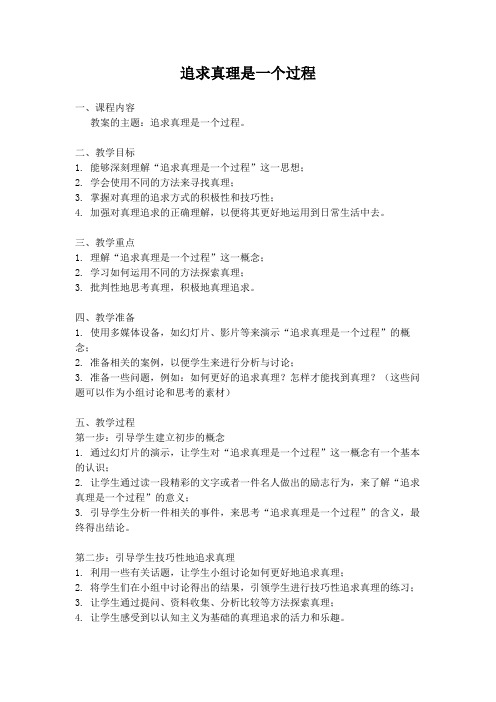 追求真理是一个过程

一、课程内容
教案的主题：追求真理是一个过程。

二、教学目标
1. 能够深刻理解“追求真理是一个过程”这一思想；
2. 学会使用不同的方法来寻找真理；
3. 掌握对真理的追求方式的积极性和技巧性；
4. 加强对真理追求的正确理解，以便将其更好地运用到日常生活中去。

三、教学重点
1. 理解“追求真理是一个过程”这一概念；
2. 学习如何运用不同的方法探索真理；
3. 批判性地思考真理，积极地真理追求。

四、教学准备
1. 使用多媒体设备，如幻灯片、影片等来演示“追求真理是一个过程”的概念；
2. 准备相关的案例，以便学生来进行分析与讨论；
3. 准备一些问题，例如：如何更好的追求真理？怎样才能找到真理？（这些问题可以作为小组讨论和思考的素材）

五、教学过程
第一步：引导学生建立初步的概念
1. 通过幻灯片的演示，让学生对“追求真理是一个过程”这一概念有一个基本的认识；
2. 让学生通过读一段精彩的文字或者一件名人做出的励志行为，来了解“追求真理是一个过程”的意义；
3. 引导学生分析一件相关的事件，来思考“追求真理是一个过程”的含义，最终得出结论。

第二步：引导学生技巧性地追求真理
1. 利用一些有关话题，让学生小组讨论如何更好地追求真理；
2. 将学生们在小组中讨论得出的结果，引领学生进行技巧性追求真理的练习；
3. 让学生通过提问、资料收集、分析比较等方法探索真理；
4. 让学生感受到以认知主义为基础的真理追求的活力和乐趣。